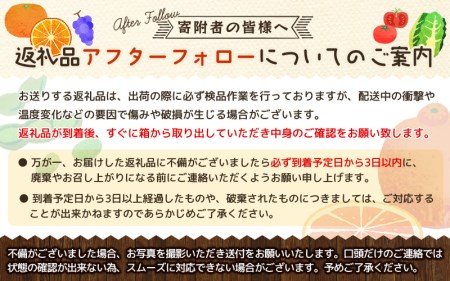 After Follow
寄附者の皆様へ
返礼品アフターフォローについてのご案内

お送りする返礼品は、出荷の際に必ず検品作業を行っておりますが、配送中の衝撃や温度変化などの要因で傷みや破損が生じる場合がございます。
返礼品が到着後、すぐに箱から取り出していただき中身のご確認をお願い致します。

● 万が一、お届けした返礼品に不備がございましたら必ず到着予定日から3日以内に、廃棄やお召し上がりになる前にご連絡いただくようお願い申し上げます。

● 到着予定日から3日以上経過したものや、破棄されたものにつきましては、ご対応することが出来かねますのであらかじめご了承ください。

不備がございました場合、お写真を撮影いただき送付をお願いいたします。口頭だけのご連絡では状態の確認が出来ない為、スムーズに対応できない場合がございます。予めご了承ください。